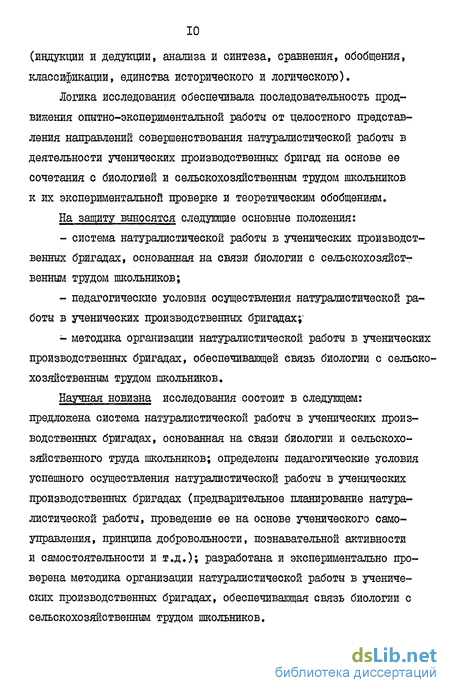 IO

(индукции и дедукции, анализа и синтеза, сравнения, обобщения, классификации, единства исторического и логического).

Логика исследования обеспечивала последовательность продвижения опытно-экспериментальной работы от целостного представления направлений совершенствования натуралистической работы в деятельности ученических производственных бригад на основе ее сочетания с биологией и сельскохозяйственным трудом школьников к их экспериментальной проверке и теоретическим обобщениям.

На защиту выносятся следующие основные положения:

- система натуралистической работы в ученических производственных бригадах, основанная на связи биологии с сельскохозяйственным трудом школьников;

- педагогические условия осуществления натуралистической работы в ученических производственных бригадах;

- методика организации натуралистической работы в ученических производственных бригадах, обеспечивающей связь биологии с сельскохозяйственным трудом школьников.

Научная новизна исследования состоит в следующем: предложена система натуралистической работы в ученических производственных бригадах, основанная на связи биологии и сельскохозяйственного труда школьников; определены педагогические условия успешного осуществления натуралистической работы в ученических производственных бригадах (предварительное планирование натуралистической работы, проведение ее на основе ученического самоуправления, принципа добровольности, познавательной активности и самостоятельности и т.д.); разработана и экспериментально проверена методика организации натуралистической работы в ученических производственных бригадах, обеспечивающая связь биологии с сельскохозяйственным трудом школьников.

dsLib.net
библиотека диссертаций